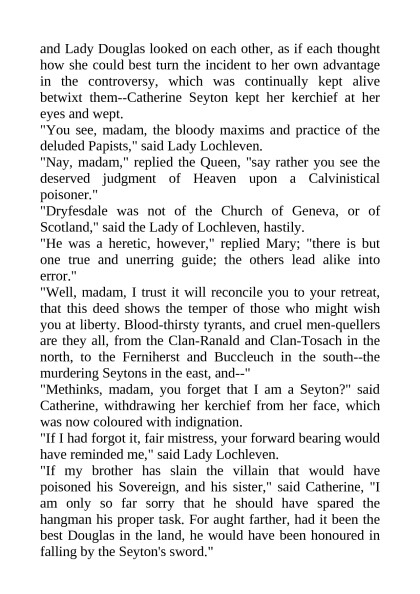 and Lady Douglas looked on each other, as if each thought how she could best turn the incident to her own advantage in the controversy, which was continually kept alive betwixt them--Catherine Seyton kept her kerchief at her eyes and wept.
"You see, madam, the bloody maxims and practice of the deluded Papists," said Lady Lochleven.
"Nay, madam," replied the Queen, "say rather you see the deserved judgment of Heaven upon a Calvinistical poisoner."
"Dryfesdale was not of the Church of Geneva, or of Scotland," said the Lady of Lochleven, hastily.
"He was a heretic, however," replied Mary; "there is but one true and unerring guide; the others lead alike into error."
"Well, madam, I trust it will reconcile you to your retreat, that this deed shows the temper of those who might wish you at liberty. Blood-thirsty tyrants, and cruel men-quellers are they all, from the Clan-Ranald and Clan-Tosach in the north, to the Ferniherst and Buccleuch in the south--the murdering Seytons in the east, and--"
"Methinks, madam, you forget that I am a Seyton?" said Catherine, withdrawing her kerchief from her face, which was now coloured with indignation.
"If I had forgot it, fair mistress, your forward bearing would have reminded me," said Lady Lochleven.
"If my brother has slain the villain that would have poisoned his Sovereign, and his sister," said Catherine, "I am only so far sorry that he should have spared the hangman his proper task. For aught farther, had it been the best Douglas in the land, he would have been honoured in falling by the Seyton's sword."